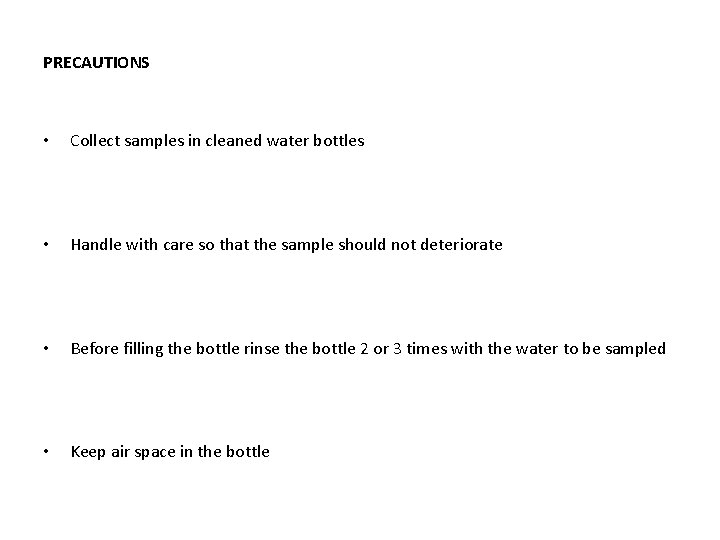 PRECAUTIONS

• Collect samples in cleaned water bottles

• Handle with care so that the sample should not deteriorate

• Before filling the bottle rinse the bottle 2 or 3 times with the water to be sampled

• Keep air space in the bottle